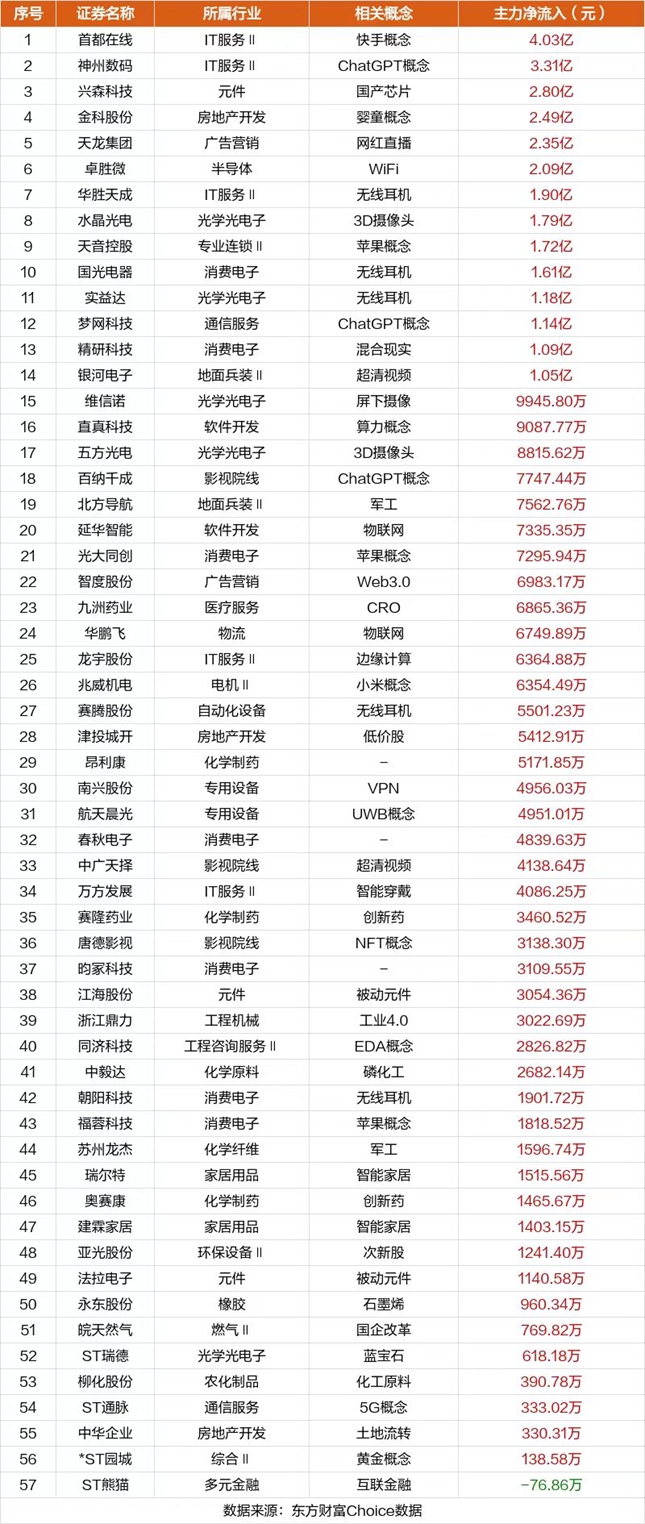 | 序号 | 证券名称 | 所属行业 | 相关概念 | 主力净流入（元） |
|---|---|---|---|---|
| 1 | 首都在线 | IT服务Ⅱ | 快手概念 | 4.03亿 |
| 2 | 神州数码 | IT服务Ⅱ | ChatGPT概念 | 3.31亿 |
| 3 | 兴森科技 | 元件 | 国产芯片 | 2.80亿 |
| 4 | 金科股份 | 房地产开发 | 婴童概念 | 2.49亿 |
| 5 | 天龙集团 | 广告营销 | 网红直播 | 2.35亿 |
| 6 | 卓胜微 | 半导体 | WiFi | 2.09亿 |
| 7 | 华胜天成 | IT服务Ⅱ | 无线耳机 | 1.90亿 |
| 8 | 水晶光电 | 光学光电子 | 3D摄像头 | 1.79亿 |
| 9 | 天音控股 | 专业连锁Ⅱ | 苹果概念 | 1.72亿 |
| 10 | 国光电器 | 消费电子 | 无线耳机 | 1.61亿 |
| 11 | 实益达 | 光学光电子 | 无线耳机 | 1.18亿 |
| 12 | 梦网科技 | 通信服务 | ChatGPT概念 | 1.14亿 |
| 13 | 精研科技 | 消费电子 | 混合现实 | 1.09亿 |
| 14 | 银河电子 | 地面兵装Ⅱ | 超清视频 | 1.05亿 |
| 15 | 维信诺 | 光学光电子 | 屏下摄像 | 9945.80万 |
| 16 | 直真科技 | 软件开发 | 算力概念 | 9087.77万 |
| 17 | 五方光电 | 光学光电子 | 3D摄像头 | 8815.62万 |
| 18 | 百纳千成 | 影视院线 | ChatGPT概念 | 7747.44万 |
| 19 | 北方导航 | 地面兵装Ⅱ | 军工 | 7562.76万 |
| 20 | 延华智能 | 软件开发 | 物联网 | 7335.35万 |
| 21 | 光大同创 | 消费电子 | 苹果概念 | 7295.94万 |
| 22 | 智度股份 | 广告营销 | Web3.0 | 6983.17万 |
| 23 | 九洲药业 | 医疗服务 | CRO | 6865.36万 |
| 24 | 华鹏飞 | 物流 | 物联网 | 6749.89万 |
| 25 | 龙宇股份 | IT服务Ⅱ | 边缘计算 | 6364.88万 |
| 26 | 兆威机电 | 电机Ⅱ | 小米概念 | 6354.49万 |
| 27 | 赛腾股份 | 自动化设备 | 无线耳机 | 5501.23万 |
| 28 | 津投城开 | 房地产开发 | 低价股 | 5412.91万 |
| 29 | 昂利康 | 化学制药 | - | 5171.85万 |
| 30 | 南兴股份 | 专用设备 | VPN | 4956.03万 |
| 31 | 航天晨光 | 专用设备 | UWB概念 | 4951.01万 |
| 32 | 春秋电子 | 消费电子 | - | 4839.63万 |
| 33 | 中广天择 | 影视院线 | 超清视频 | 4138.64万 |
| 34 | 万方发展 | IT服务Ⅱ | 智能穿戴 | 4086.25万 |
| 35 | 赛隆药业 | 化学制药 | 创新药 | 3460.52万 |
| 36 | 唐德影视 | 影视院线 | NFT概念 | 3138.30万 |
| 37 | 昀冢科技 | 消费电子 | - | 3109.55万 |
| 38 | 江海股份 | 元件 | 被动元件 | 3054.36万 |
| 39 | 浙江鼎力 | 工程机械 | 工业4.0 | 3022.69万 |
| 40 | 同济科技 | 工程咨询服务Ⅱ | EDA概念 | 2826.82万 |
| 41 | 中毅达 | 化学原料 | 磷化工 | 2682.14万 |
| 42 | 朝阳科技 | 消费电子 | 无线耳机 | 1901.72万 |
| 43 | 福蓉科技 | 消费电子 | 苹果概念 | 1818.52万 |
| 44 | 苏州龙杰 | 化学纤维 | 军工 | 1596.74万 |
| 45 | 瑞尔特 | 家居用品 | 智能家居 | 1515.56万 |
| 46 | 奥赛康 | 化学制药 | 创新药 | 1465.67万 |
| 47 | 建霖家居 | 家居用品 | 智能家居 | 1403.15万 |
| 48 | 亚光股份 | 环保设备Ⅱ | 次新股 | 1241.40万 |
| 49 | 法拉电子 | 元件 | 被动元件 | 1140.58万 |
| 50 | 永东股份 | 橡胶 | 石墨烯 | 960.34万 |
| 51 | 皖天然气 | 燃气Ⅱ | 国企改革 | 769.82万 |
| 52 | ST瑞德 | 光学光电子 | 蓝宝石 | 618.18万 |
| 53 | 柳化股份 | 农化制品 | 化工原料 | 390.78万 |
| 54 | ST通脉 | 通信服务 | 5G概念 | 333.02万 |
| 55 | 中华企业 | 房地产开发 | 土地流转 | 330.31万 |
| 56 | *ST园城 | 综合Ⅱ | 黄金概念 | 138.58万 |
| 57 | ST熊猫 | 多元金融 | 互联金融 | -76.86万 |

数据来源：东方财富Choice数据